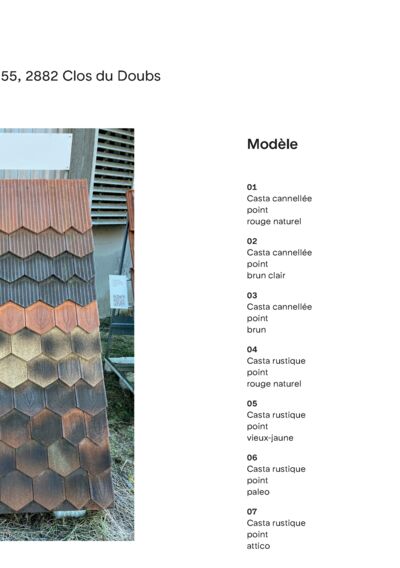 55, 2882 Clos du Doubs

Modèle

01
Casta cannellée
point
rouge naturel

02
Casta cannellée
point
brun clair

03
Casta cannellée
point
brun

04
Casta rustique
point
rouge naturel

05
Casta rustique
point
vieux-jaune

06
Casta rustique
point
paleo

07
Casta rustique
point
attico